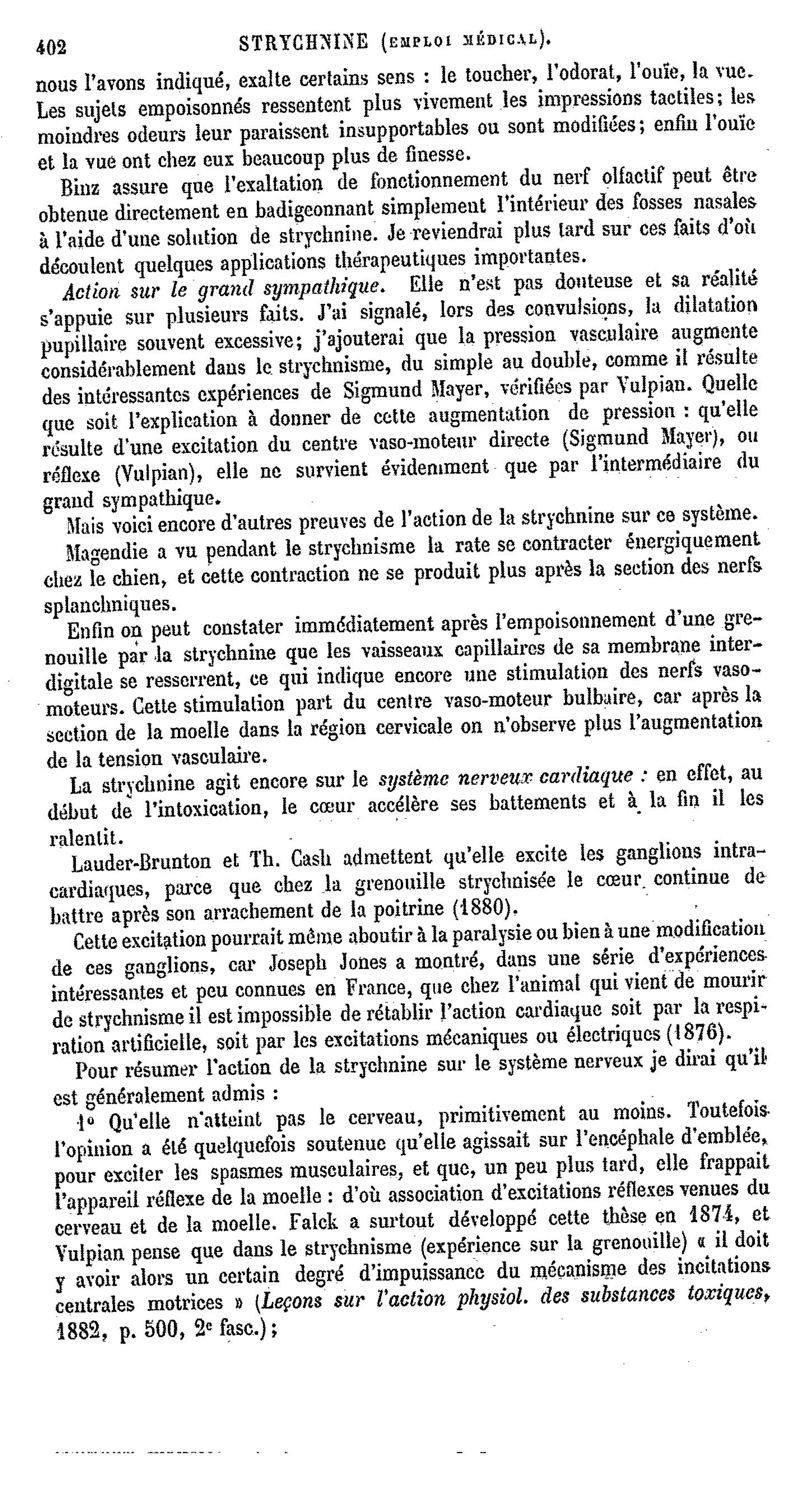 402 STRYCHNINE (EMPLOI MÉDICAL).

nous l'avons indiqué, exalte certains sens : le toucher, l'odorat, l'ouïe, la vue. Les sujets empoisonnés ressentent plus vivement les impressions tactiles; les moindres odeurs leur paraissent insupportables ou sont modifiées; enfin l'ouïe et la vue ont chez eux beaucoup plus de finesse.

Binz assure que l'exaltation de fonctionnement du nerf olfactif peut être obtenue directement en badigeonnant simplement l'intérieur des fosses nasales à l'aide d'une solution de strychnine. Je reviendrai plus tard sur ces faits d'où découlent quelques applications thérapeutiques importantes.

Action sur le grand sympathique. Elle n'est pas douteuse et sa réalité s'appuie sur plusieurs faits. J'ai signalé, lors des convulsions, la dilatation pupillaire souvent excessive; j'ajouterai que la pression vasculaire augmente considérablement dans le strychnisme, du simple au double, comme il résulte des intéressantes expériences de Sigmund Mayer, vérifiées par Vulpian. Quelle que soit l'explication à donner de cette augmentation de pression : qu'elle résulte d'une excitation du centre vaso-moteur directe (Sigmund Mayer), ou réflexe (Vulpian), elle ne survient évidemment que par l'intermédiaire du grand sympathique.

Mais voici encore d'autres preuves de l'action de la strychnine sur ce système.

Magendie a vu pendant le strychnisme la rate se contracter énergiquement chez le chien, et cette contraction ne se produit plus après la section des nerfs splanchniques.

Enfin on peut constater immédiatement après l'empoisonnement d'une grenouille par la strychnine que les vaisseaux capillaires de sa membrane interdigitale se resserrent, ce qui indique encore une stimulation des nerfs vaso-moteurs. Cette stimulation part du centre vaso-moteur bulbaire, car après la section de la moelle dans la région cervicale on n'observe plus l'augmentation de la tension vasculaire.

La strychnine agit encore sur le système nerveux cardiaque : en effet, au début de l'intoxication, le cœur accélère ses battements et à la fin il les ralentit.

Lauder-Brunton et Th. Cash admettent qu'elle excite les ganglions intracardiaques, parce que chez la grenouille strychnisée le cœur continue de battre après son arrachement de la poitrine (1880).

Cette excitation pourrait même aboutir à la paralysie ou bien à une modification de ces ganglions, car Joseph Jones a montré, dans une série d'expériences intéressantes et peu connues en France, que chez l'animal qui vient de mourir de strychnisme il est impossible de rétablir l'action cardiaque soit par la respiration artificielle, soit par les excitations mécaniques ou électriques (1876).

Pour résumer l'action de la strychnine sur le système nerveux je dirai qu'il est généralement admis :

1° Qu'elle n'atteint pas le cerveau, primitivement au moins. Toutefois l'opinion a été quelquefois soutenue qu'elle agissait sur l'encéphale d'emblée, pour exciter les spasmes musculaires, et que, un peu plus tard, elle frappait l'appareil réflexe de la moelle : d'où association d'excitations réflexes venues du cerveau et de la moelle. Falck a surtout développé cette thèse en 1874, et Vulpian pense que dans le strychnisme (expérience sur la grenouille) « il doit y avoir alors un certain degré d'impuissance du mécanisme des incitations centrales motrices » (Leçons sur l'action physiol. des substances toxiques, 1882, p. 500, 2e fasc.);